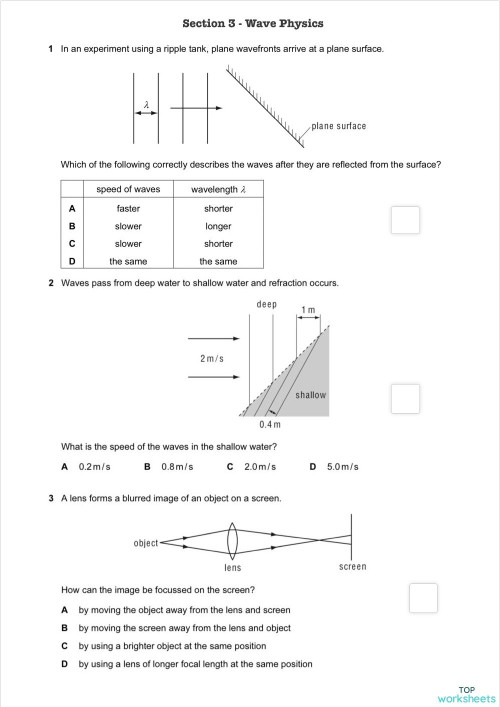 Section 3 - Wave Physics

1 In an experiment using a ripple tank, plane wavefronts arrive at a plane surface.

$\lambda$

plane surface

Which of the following correctly describes the waves after they are reflected from the surface?

| | speed of waves | wavelength $\lambda$ |
|---|---|---|
| A | faster | shorter |
| B | slower | longer |
| C | slower | shorter |
| D | the same | the same |

2 Waves pass from deep water to shallow water and refraction occurs.

deep

1 m

2 m/s

shallow

0.4 m

What is the speed of the waves in the shallow water?

A 0.2 m/s B 0.8 m/s C 2.0 m/s D 5.0 m/s

3 A lens forms a blurred image of an object on a screen.

object

lens

screen

How can the image be focussed on the screen?

A by moving the object away from the lens and screen

B by moving the screen away from the lens and object

C by using a brighter object at the same position

D by using a lens of longer focal length at the same position

TOP worksheets